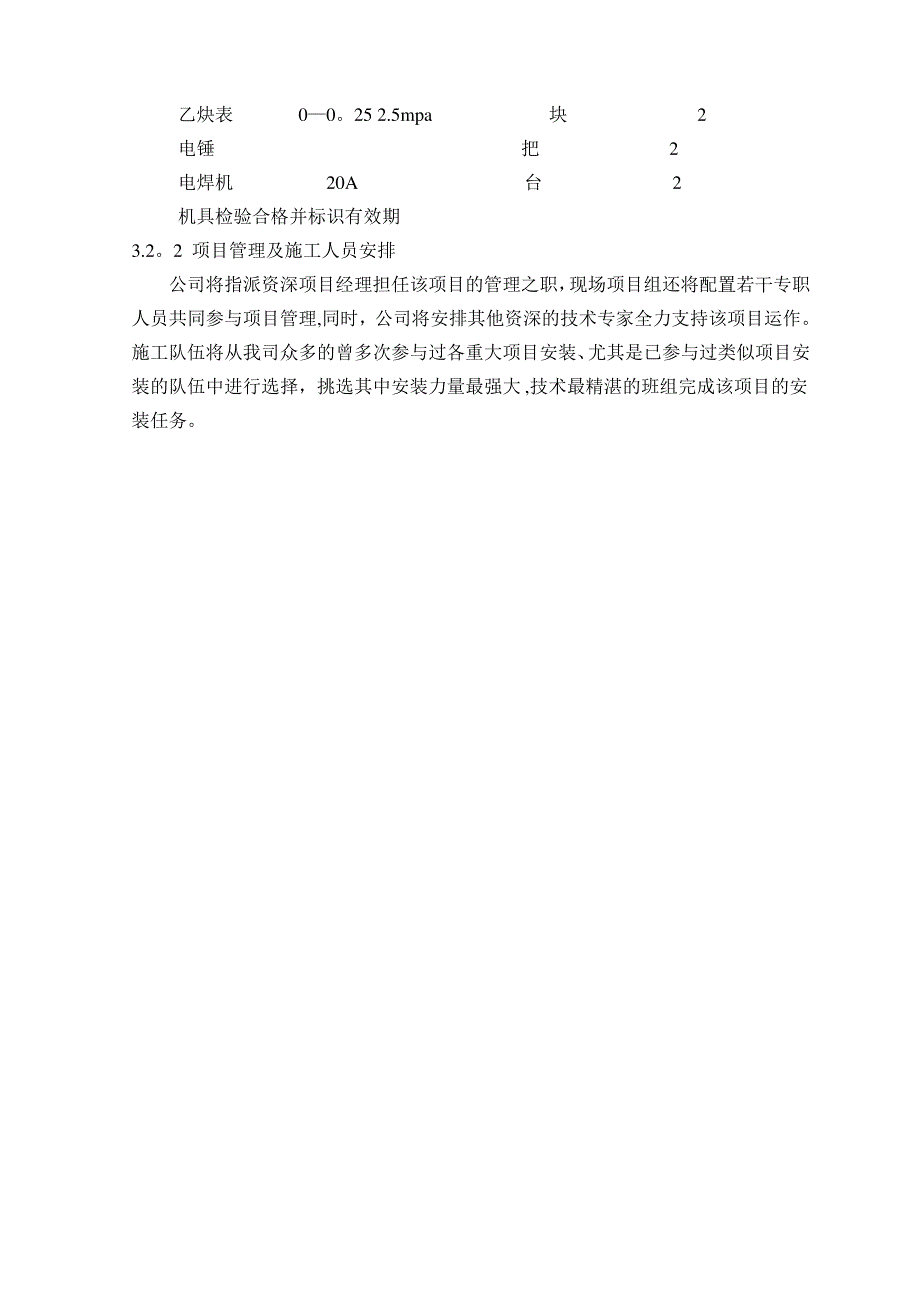 乙炔表 0—0。25 2.5mpa 块 2
电锤 把 2
电焊机 20A 台 2
机具检验合格并标识有效期

3.2。2 项目管理及施工人员安排

公司将指派资深项目经理担任该项目的管理之职，现场项目组还将配置若干专职人员共同参与项目管理,同时，公司将安排其他资深的技术专家全力支持该项目运作。施工队伍将从我司众多的曾多次参与过各重大项目安装、尤其是已参与过类似项目安装的队伍中进行选择，挑选其中安装力量最强大,技术最精湛的班组完成该项目的安装任务。